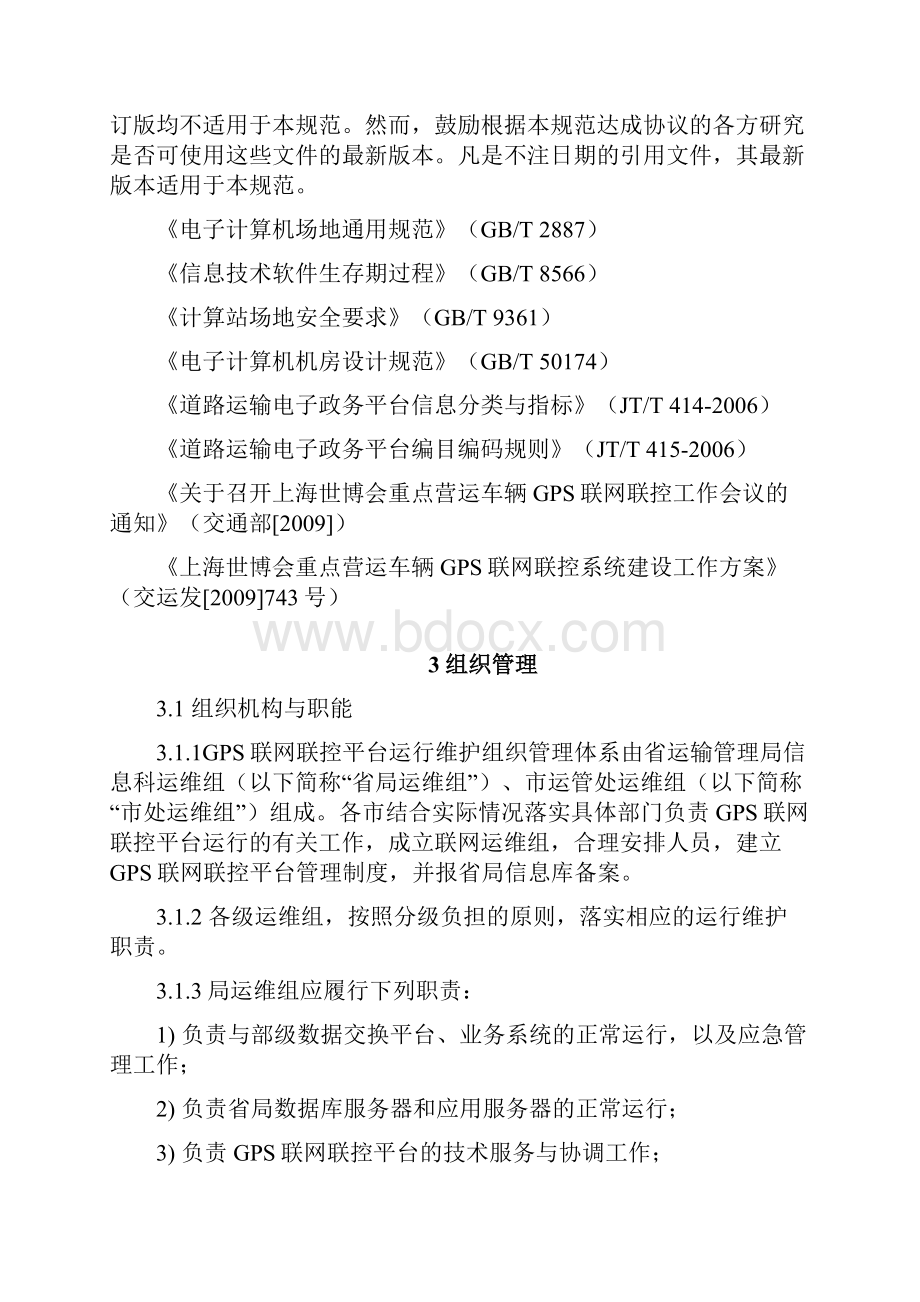 订版均不适用于本规范。然而，鼓励根据本规范达成协议的各方研究是否可使用这些文件的最新版本。凡是不注日期的引用文件，其最新版本适用于本规范。

《电子计算机场地通用规范》（GB/T 2887）

《信息技术软件生存期过程》（GB/T 8566）

《计算站场地安全要求》（GB/T 9361）

《电子计算机机房设计规范》（GB/T 50174）

《道路运输电子政务平台信息分类与指标》（JT/T 414-2006）

《道路运输电子政务平台编目编码规则》（JT/T 415-2006）

《关于召开上海世博会重点营运车辆 GPS 联网联控工作会议的通知》（交通部[2009]）

《上海世博会重点营运车辆 GPS 联网联控系统建设工作方案》（交运发[2009]743 号）

www.bdocx.com

3 组织管理

3.1 组织机构与职能

3.1.1GPS 联网联控平台运行维护组织管理体系由省运输管理局信息科运维组（以下简称“省局运维组”）、市运管处运维组（以下简称“市处运维组”）组成。各市结合实际情况落实具体部门负责 GPS 联网联控平台运行的有关工作，成立联网运维组，合理安排人员，建立 GPS 联网联控平台管理制度，并报省局信息库备案。

3.1.2 各级运维组，按照分级负担的原则，落实相应的运行维护职责。

3.1.3 局运维组应履行下列职责：

1) 负责与部级数据交换平台、业务系统的正常运行，以及应急管理工作；

2) 负责省局数据库服务器和应用服务器的正常运行；

3) 负责 GPS 联网联控平台的技术服务与协调工作；